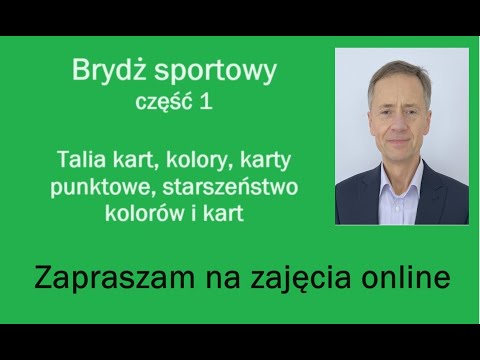 Brydż sportowy
część 1

Talia kart, kolory, karty punktowe, starszeństwo kolorów i kart

Zapraszam na zajęcia online